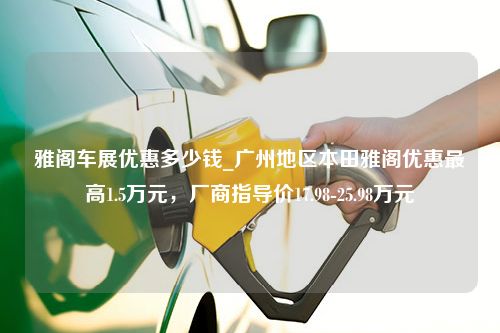 雅阁车展优惠多少钱_广州地区本田雅阁优惠最高1.5万元，厂商指导价17.98-25.98万元